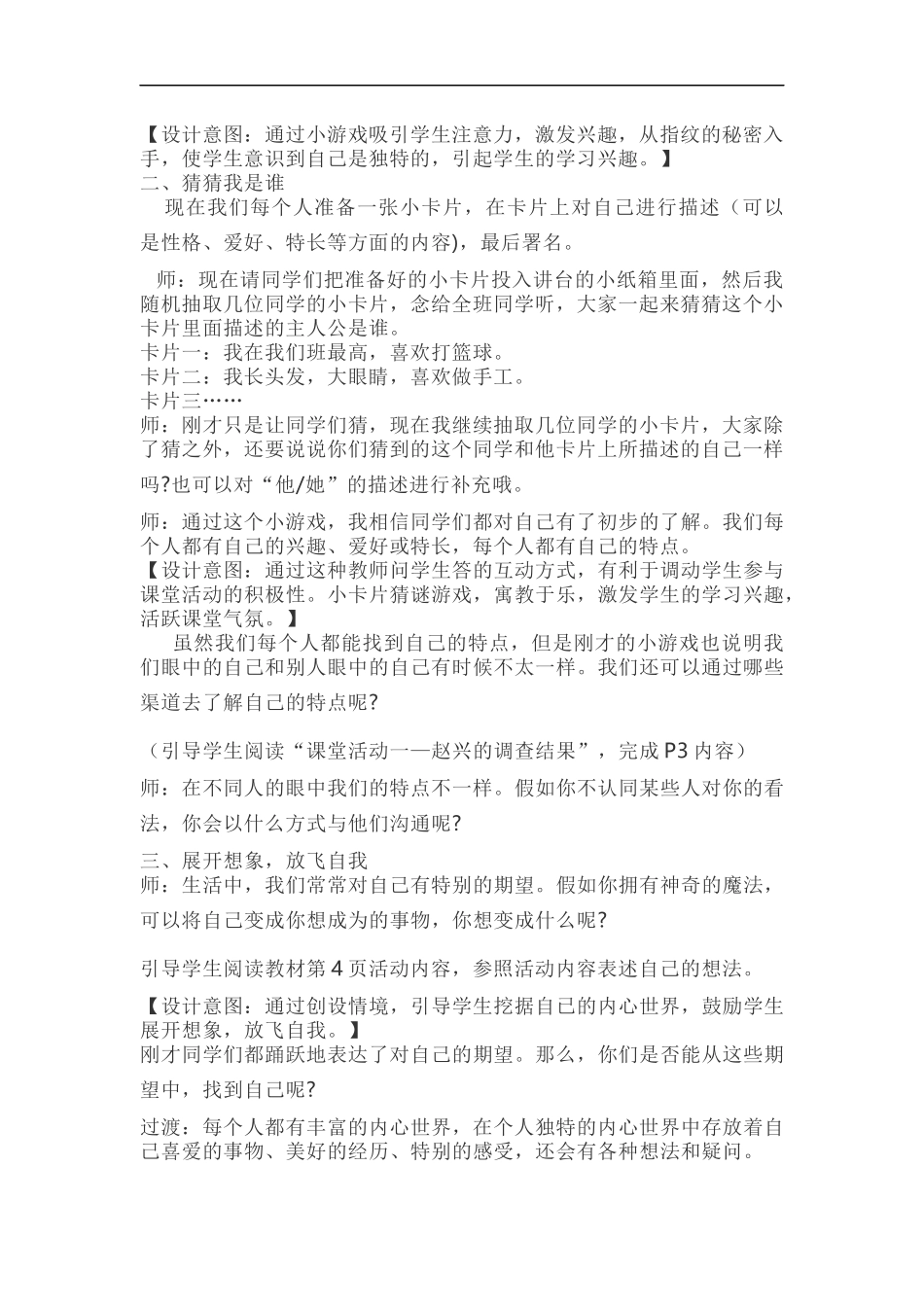 【设计意图：通过小游戏吸引学生注意力，激发兴趣，从指纹的秘密入手，使学生意识到自己是独特的，引起学生的学习兴趣。】
二、猜猜我是谁
现在我们每个人准备一张小卡片，在卡片上对自己进行描述（可以是性格、爱好、特长等方面的内容)，最后署名。

师：现在请同学们把准备好的小卡片投入讲台的小纸箱里面，然后我随机抽取几位同学的小卡片，念给全班同学听，大家一起来猜猜这个小卡片里面描述的主人公是谁。
卡片一：我在我们班最高，喜欢打篮球。
卡片二：我长头发，大眼睛，喜欢做手工。
卡片三……
师：刚才只是让同学们猜，现在我继续抽取几位同学的小卡片，大家除了猜之外，还要说说你们猜到的这个同学和他卡片上所描述的自己一样吗?也可以对“他/她”的描述进行补充哦。

师：通过这个小游戏，我相信同学们都对自己有了初步的了解。我们每个人都有自己的兴趣、爱好或特长，每个人都有自己的特点。
【设计意图：通过这种教师问学生答的互动方式，有利于调动学生参与课堂活动的积极性。小卡片猜谜游戏，寓教于乐，激发学生的学习兴趣，活跃课堂气氛。】
虽然我们每个人都能找到自己的特点，但是刚才的小游戏也说明我们眼中的自己和别人眼中的自己有时候不太一样。我们还可以通过哪些渠道去了解自己的特点呢?

（引导学生阅读“课堂活动一—赵兴的调查结果”，完成 P3 内容）
师：在不同人的眼中我们的特点不一样。假如你不认同某些人对你的看法，你会以什么方式与他们沟通呢?

三、展开想象，放飞自我
师：生活中，我们常常对自己有特别的期望。假如你拥有神奇的魔法，可以将自己变成你想成为的事物，你想变成什么呢?

引导学生阅读教材第 4 页活动内容，参照活动内容表述自己的想法。

【设计意图：通过创设情境，引导学生挖掘自己的内心世界，鼓励学生展开想象，放飞自我。】
刚才同学们都踊跃地表达了对自己的期望。那么，你们是否能从这些期望中，找到自己呢?

过渡：每个人都有丰富的内心世界，在个人独特的内心世界中存放着自己喜爱的事物、美好的经历、特别的感受，还会有各种想法和疑问。